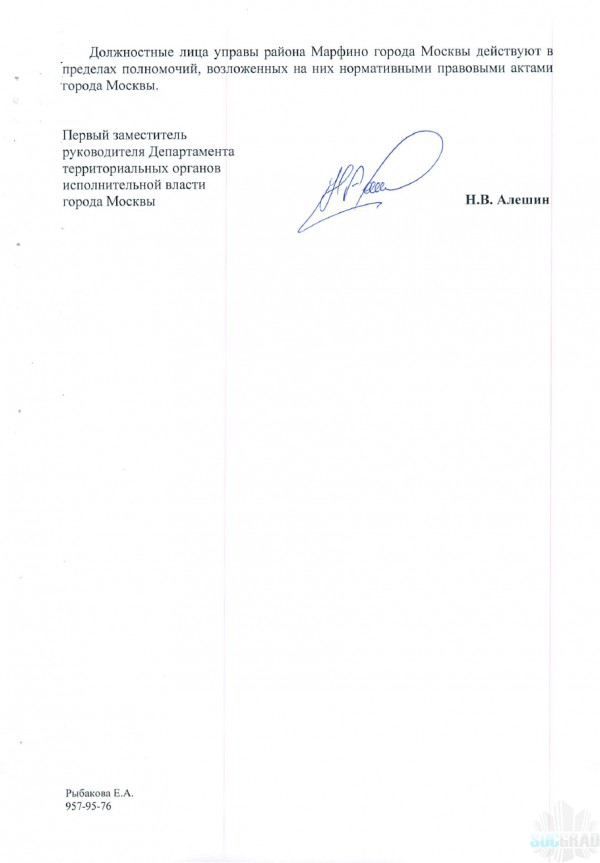 Должностные лица управы района Марфино города Москвы действуют в пределах полномочий, возложенных на них нормативными правовыми актами города Москвы.

Первый заместитель
руководителя Департамента
территориальных органов
исполнительной власти
города Москвы

Н.В. Алешин

Рыбакова Е.А.
957-95-76

SOCGRAD